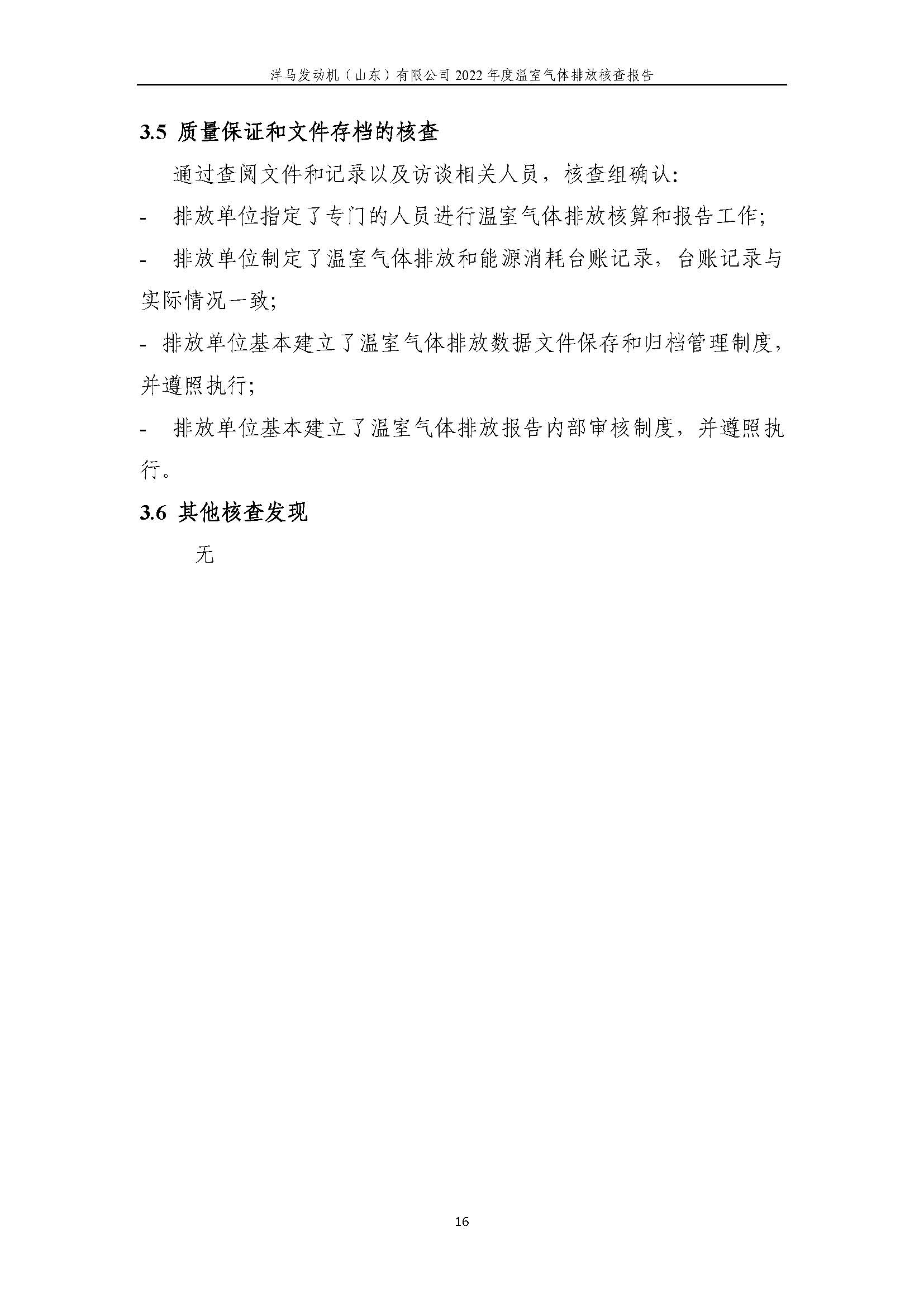 洋马发动机（山东）有限公司 2022 年度温室气体排放核查报告

3.5 质量保证和文件存档的核查

通过查阅文件和记录以及访谈相关人员，核查组确认：

- 排放单位指定了专门的人员进行温室气体排放核算和报告工作；

- 排放单位制定了温室气体排放和能源消耗台账记录，台账记录与实际情况一致；

- 排放单位基本建立了温室气体排放数据文件保存和归档管理制度，并遵照执行；

- 排放单位基本建立了温室气体排放报告内部审核制度，并遵照执行。

3.6 其他核查发现

无

16